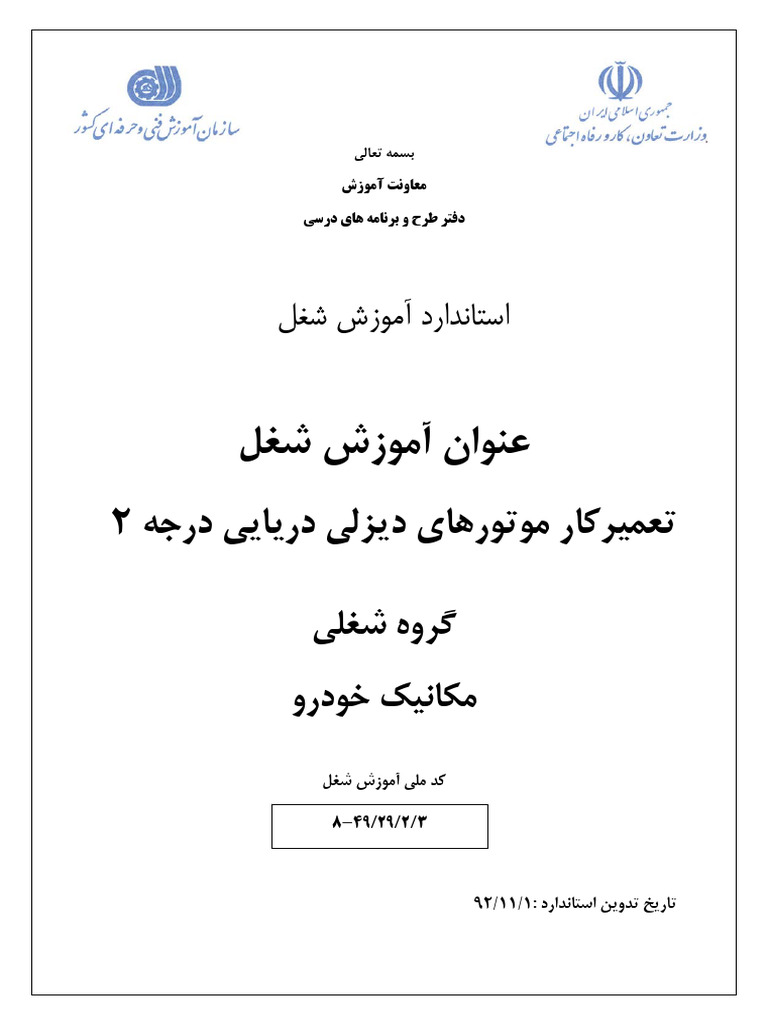 جمهوری اسلامی ایران
وزارت تعاون، کار و رفاه اجتماعی

سازمان آموزش فنی و حرفه ای کشور

بسمه تعالی

معاونت آموزش

دفتر طرح و برنامه های درسی

استاندارد آموزش شغل

عنوان آموزش شغل

تعمیرکار موتورهای دیزلی دریایی درجه ۲

گروه شغلی

مکانیک خودرو

کد ملی آموزش شغل

۸-۴۹/۲۹/۲/۳

تاریخ تدوین استاندارد :۹۲/۱۱/۱